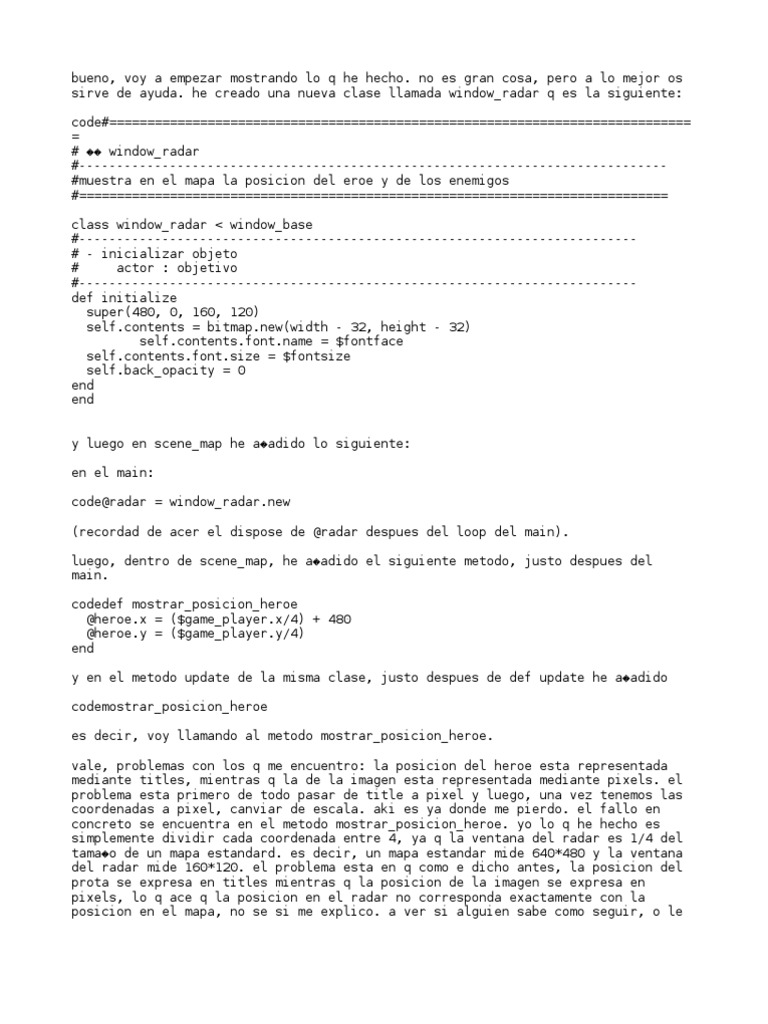 bueno, voy a empezar mostrando lo q he hecho. no es gran cosa, pero a lo mejor os sirve de ayuda. he creado una nueva clase llamada window_radar q es la siguiente:

code#==============================================================================
=
# ◆◆ window_radar
#------------------------------------------------------------------------------
#muestra en el mapa la posicion del eroe y de los enemigos
#==============================================================================

class window_radar < window_base
#--------------------------------------------------------------------------
# - inicializar objeto
#     actor : objetivo
#--------------------------------------------------------------------------
def initialize
  super(480, 0, 160, 120)
  self.contents = bitmap.new(width - 32, height - 32)
        self.contents.font.name = $fontface
  self.contents.font.size = $fontsize
  self.back_opacity = 0
end
end

y luego en scene_map he a◆adido lo siguiente:

en el main:

code@radar = window_radar.new

(recordad de acer el dispose de @radar despues del loop del main).

luego, dentro de scene_map, he a◆adido el siguiente metodo, justo despues del main.

codedef mostrar_posicion_heroe
  @heroe.x = ($game_player.x/4) + 480
  @heroe.y = ($game_player.y/4)
end

y en el metodo update de la misma clase, justo despues de def update he a◆adido

codemostrar_posicion_heroe

es decir, voy llamando al metodo mostrar_posicion_heroe.

vale, problemas con los q me encuentro: la posicion del heroe esta representada mediante titles, mientras q la de la imagen esta representada mediante pixels. el problema esta primero de todo pasar de title a pixel y luego, una vez tenemos las coordenadas a pixel, canviar de escala. aki es ya donde me pierdo. el fallo en concreto se encuentra en el metodo mostrar_posicion_heroe. yo lo q he hecho es simplemente dividir cada coordenada entre 4, ya q la ventana del radar es 1/4 del tama◆o de un mapa estandard. es decir, un mapa estandar mide 640*480 y la ventana del radar mide 160*120. el problema esta en q como e dicho antes, la posicion del prota se expresa en titles mientras q la posicion de la imagen se expresa en pixels, lo q ace q la posicion en el radar no corresponda exactamente con la posicion en el mapa, no se si me explico. a ver si alguien sabe como seguir, o le